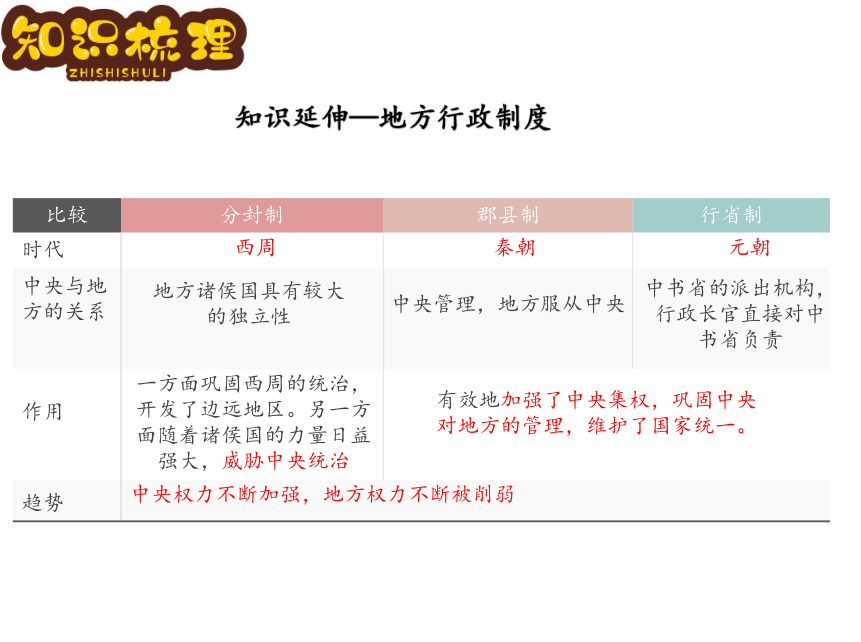 知识梳理
ZHISHISHULI

知识延伸—地方行政制度

| 比较 | 分封制 | 郡县制 | 行省制 |
|---|---|---|---|
| 时代 | 西周 | 秦朝 | 元朝 |
| 中央与地方的关系 | 地方诸侯国具有较大的独立性 | 中央管理，地方服从中央 | 中书省的派出机构，行政长官直接对中书省负责 |
| 作用 | 一方面巩固西周的统治，开发了边远地区。另一方面随着诸侯国的力量日益强大，威胁中央统治 | 有效地加强了中央集权，巩固中央对地方的管理，维护了国家统一。 | |
| 趋势 | 中央权力不断加强，地方权力不断被削弱 | | |